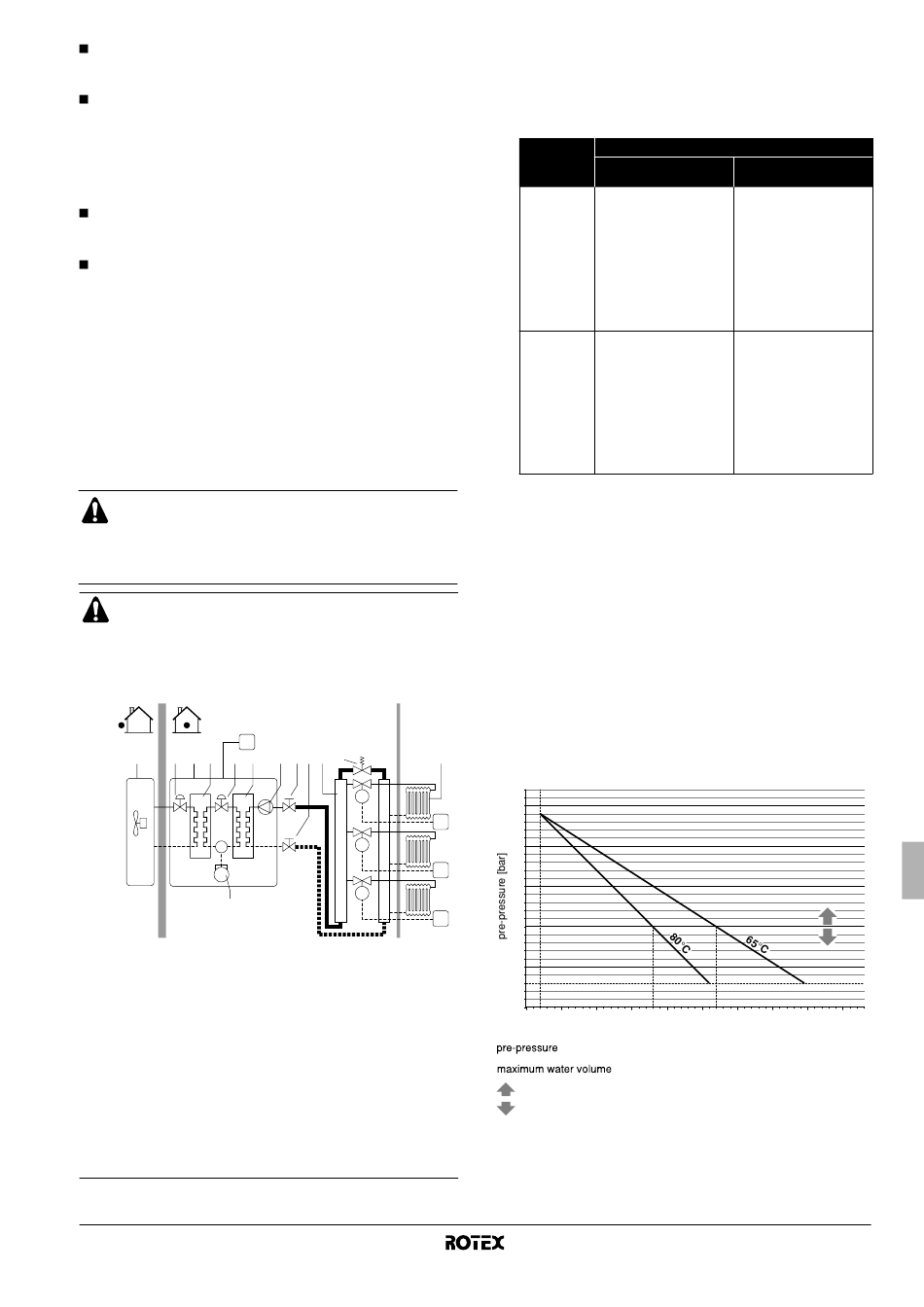 pre-pressure [bar]

80°C

65°C

pre-pressure

maximum water volume

ROTEX